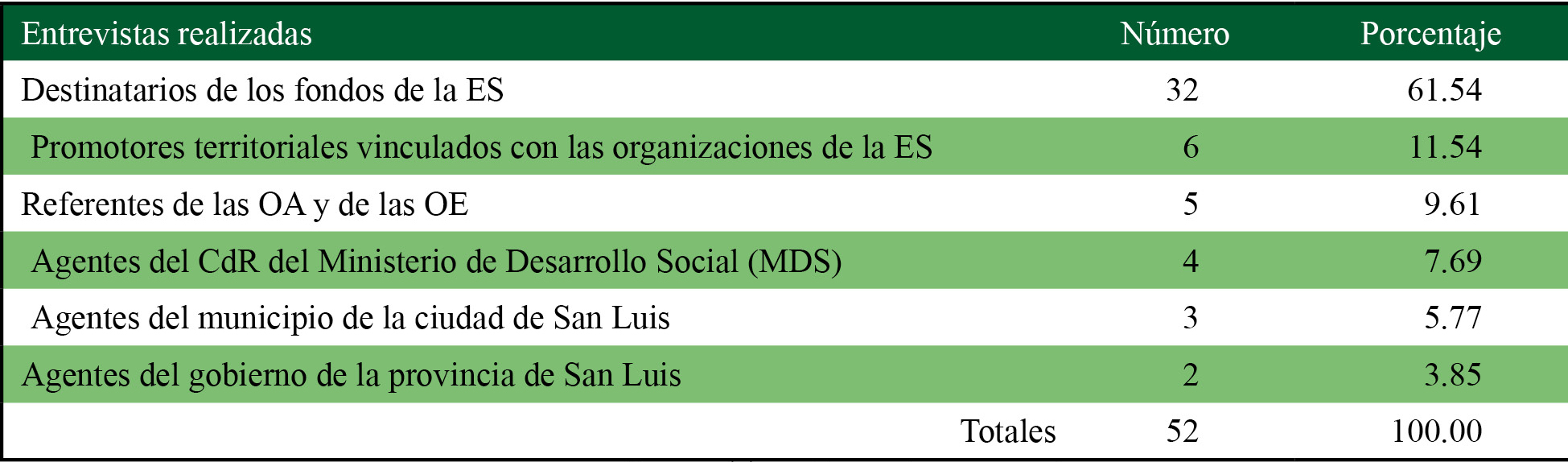 | Entrevistas realizadas | Número | Porcentaje |
|---|---|---|
| Destinatarios de los fondos de la ES | 32 | 61.54 |
| Promotores territoriales vinculados con las organizaciones de la ES | 6 | 11.54 |
| Referentes de las OA y de las OE | 5 | 9.61 |
| Agentes del CdR del Ministerio de Desarrollo Social (MDS) | 4 | 7.69 |
| Agentes del municipio de la ciudad de San Luis | 3 | 5.77 |
| Agentes del gobierno de la provincia de San Luis | 2 | 3.85 |
| Totales | 52 | 100.00 |